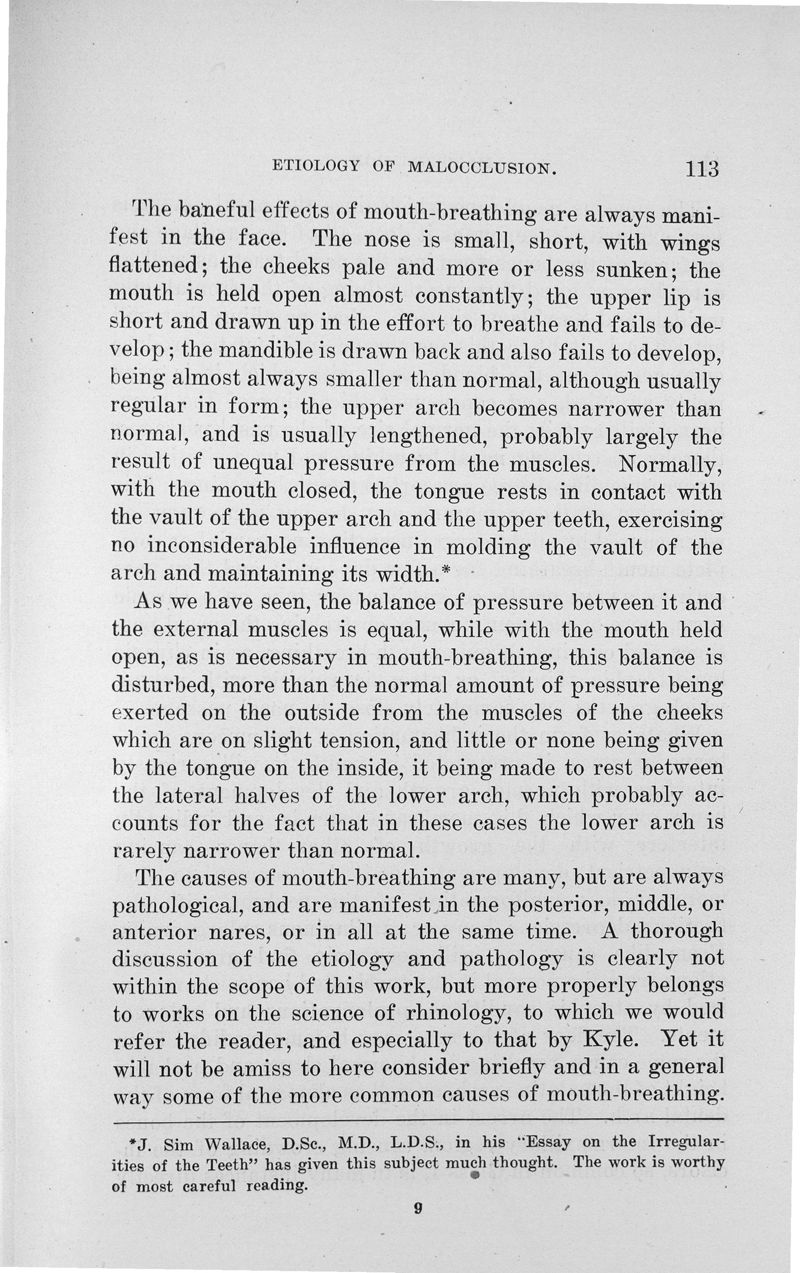 ETIOLOGY OF MALOCCLUSION. 113

The baneful effects of mouth-breathing are always manifest in the face. The nose is small, short, with wings flattened; the cheeks pale and more or less sunken; the mouth is held open almost constantly; the upper lip is short and drawn up in the effort to breathe and fails to develop; the mandible is drawn back and also fails to develop, being almost always smaller than normal, although usually regular in form; the upper arch becomes narrower than normal, and is usually lengthened, probably largely the result of unequal pressure from the muscles. Normally, with the mouth closed, the tongue rests in contact with the vault of the upper arch and the upper teeth, exercising no inconsiderable influence in molding the vault of the arch and maintaining its width.*

As we have seen, the balance of pressure between it and the external muscles is equal, while with the mouth held open, as is necessary in mouth-breathing, this balance is disturbed, more than the normal amount of pressure being exerted on the outside from the muscles of the cheeks which are on slight tension, and little or none being given by the tongue on the inside, it being made to rest between the lateral halves of the lower arch, which probably accounts for the fact that in these cases the lower arch is rarely narrower than normal.

The causes of mouth-breathing are many, but are always pathological, and are manifest in the posterior, middle, or anterior nares, or in all at the same time. A thorough discussion of the etiology and pathology is clearly not within the scope of this work, but more properly belongs to works on the science of rhinology, to which we would refer the reader, and especially to that by Kyle. Yet it will not be amiss to here consider briefly and in a general way some of the more common causes of mouth-breathing.

*J. Sim Wallace, D.Sc., M.D., L.D.S., in his "Essay on the Irregularities of the Teeth" has given this subject much thought. The work is worthy of most careful reading.

9